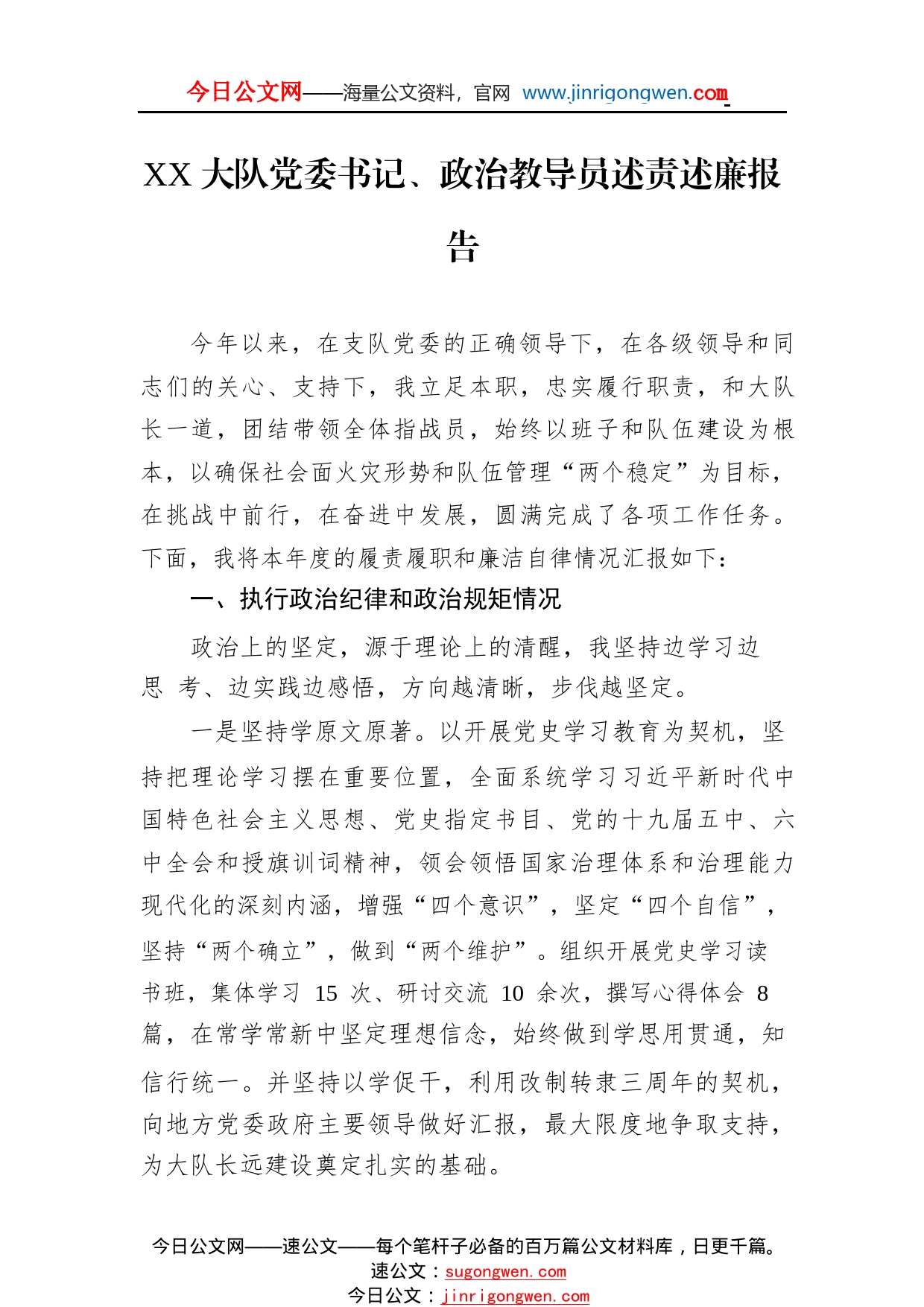 今日公文网——海量公文资料，官网 www.jinrigongwen.com

XX 大队党委书记、政治教导员述责述廉报告

今年以来，在支队党委的正确领导下，在各级领导和同志们的关心、支持下，我立足本职，忠实履行职责，和大队长一道，团结带领全体指战员，始终以班子和队伍建设为根本，以确保社会面火灾形势和队伍管理“两个稳定”为目标，在挑战中前行，在奋进中发展，圆满完成了各项工作任务。下面，我将本年度的履责履职和廉洁自律情况汇报如下：

一、执行政治纪律和政治规矩情况

政治上的坚定，源于理论上的清醒，我坚持边学习边思 考、边实践边感悟，方向越清晰，步伐越坚定。

一是坚持学原文原著。以开展党史学习教育为契机，坚持把理论学习摆在重要位置，全面系统学习习近平新时代中国特色社会主义思想、党史指定书目、党的十九届五中、六中全会和授旗训词精神，领会领悟国家治理体系和治理能力现代化的深刻内涵，增强“四个意识”，坚定“四个自信”，坚持“两个确立”，做到“两个维护”。组织开展党史学习读书班，集体学习 15 次、研讨交流 10 余次，撰写心得体会 8 篇，在常学常新中坚定理想信念，始终做到学思用贯通，知信行统一。并坚持以学促干，利用改制转隶三周年的契机，向地方党委政府主要领导做好汇报，最大限度地争取支持，为大队长远建设奠定扎实的基础。

今日公文网——速公文——每个笔杆子必备的百万篇公文材料库，日更千篇。
速公文：sugongwen.com
今日公文：jinrigongwen.com